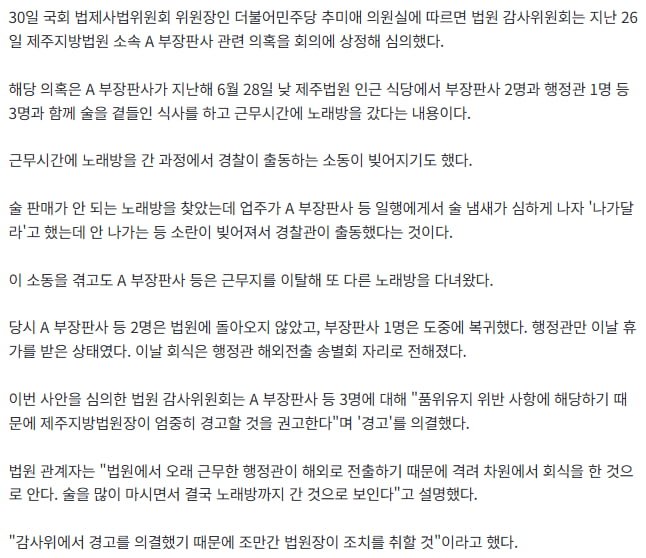 30일 국회 법제사법위원회 위원장인 더불어민주당 추미애 의원실에 따르면 법원 감사위원회는 지난 26일 제주지방법원 소속 A 부장판사 관련 의혹을 회의에 상정해 심의했다.

해당 의혹은 A 부장판사가 지난해 6월 28일 낮 제주법원 인근 식당에서 부장판사 2명과 행정관 1명 등 3명과 함께 술을 곁들인 식사를 하고 근무시간에 노래방을 갔다는 내용이다.

근무시간에 노래방을 간 과정에서 경찰이 출동하는 소동이 빚어지기도 했다.

술 판매가 안 되는 노래방을 찾았는데 업주가 A 부장판사 등 일행에게서 술 냄새가 심하게 나자 '나가달라'고 했는데 안 나가는 등 소란이 빚어져서 경찰관이 출동했다는 것이다.

이 소동을 겪고도 A 부장판사 등은 근무지를 이탈해 또 다른 노래방을 다녀왔다.

당시 A 부장판사 등 2명은 법원에 돌아오지 않았고, 부장판사 1명은 도중에 복귀했다. 행정관만 이날 휴가를 받은 상태였다. 이날 회식은 행정관 해외전출 송별회 자리로 전해졌다.

이번 사안을 심의한 법원 감사위원회는 A 부장판사 등 3명에 대해 "품위유지 위반 사항에 해당하기 때문에 제주지방법원장이 엄중히 경고할 것을 권고한다"며 '경고'를 의결했다.

법원 관계자는 "법원에서 오래 근무한 행정관이 해외로 전출하기 때문에 격려 차원에서 회식을 한 것으로 안다. 술을 많이 마시면서 결국 노래방까지 간 것으로 보인다"고 설명했다.

"감사위에서 경고를 의결했기 때문에 조만간 법원장이 조치를 취할 것"이라고 했다.